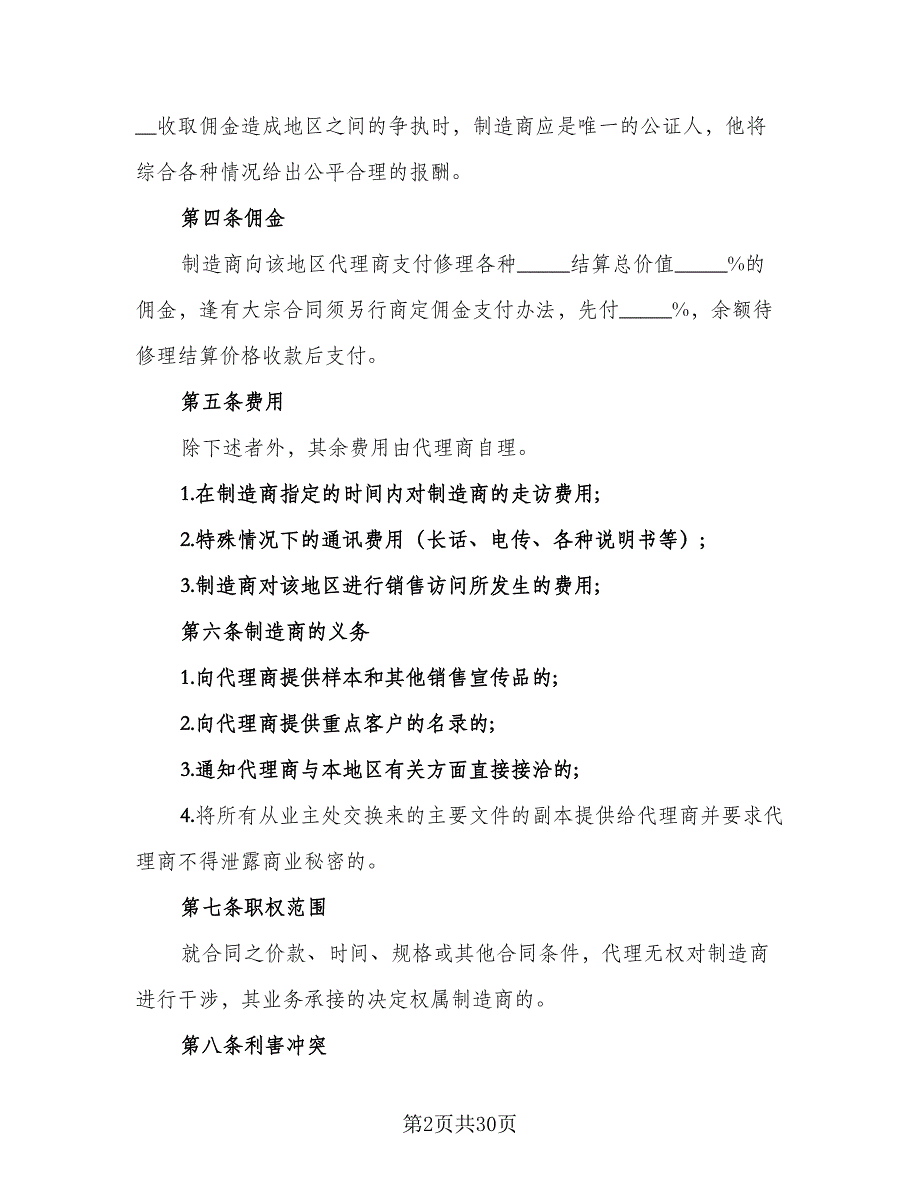 __收取佣金造成地区之间的争执时，制造商应是唯一的公证人，他将综合各种情况给出公平合理的报酬。

第四条佣金

制造商向该地区代理商支付修理各种_____结算总价值_____%的佣金，逢有大宗合同须另行商定佣金支付办法，先付_____%，余额待修理结算价格收款后支付。

第五条费用

除下述者外，其余费用由代理商自理。

1.在制造商指定的时间内对制造商的走访费用;

2.特殊情况下的通讯费用（长话、电传、各种说明书等）;

3.制造商对该地区进行销售访问所发生的费用;

第六条制造商的义务

1.向代理商提供样本和其他销售宣传品的;

2.向代理商提供重点客户的名录的;

3.通知代理商与本地区有关方面直接接洽的;

4.将所有从业主处交换来的主要文件的副本提供给代理商并要求代理商不得泄露商业秘密的。

第七条职权范围

就合同之价款、时间、规格或其他合同条件，代理无权对制造商进行干涉，其业务承接的决定权属制造商的。

第八条利害冲突

第2页共30页